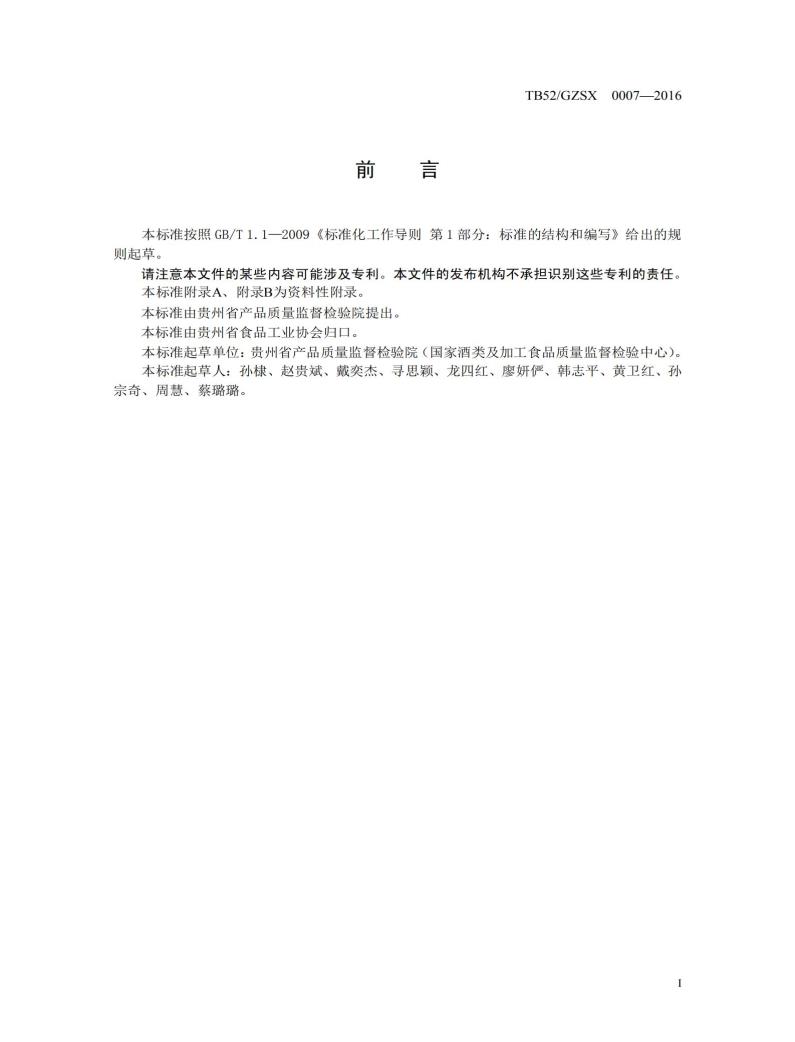 TB52/GZSX 0007—2016

前 言

本标准按照 GB/T 1.1—2009《标准化工作导则 第 1 部分：标准的结构和编写》给出的规则起草。

请注意本文件的某些内容可能涉及专利。本文件的发布机构不承担识别这些专利的责任。

本标准附录A、附录B为资料性附录。

本标准由贵州省产品质量监督检验院提出。

本标准由贵州省食品工业协会归口。

本标准起草单位：贵州省产品质量监督检验院（国家酒类及加工食品质量监督检验中心）。

本标准起草人：孙棣、赵贵斌、戴奕杰、寻思颖、龙四红、廖妍俨、韩志平、黄卫红、孙宗奇、周慧、蔡璐璐。

I